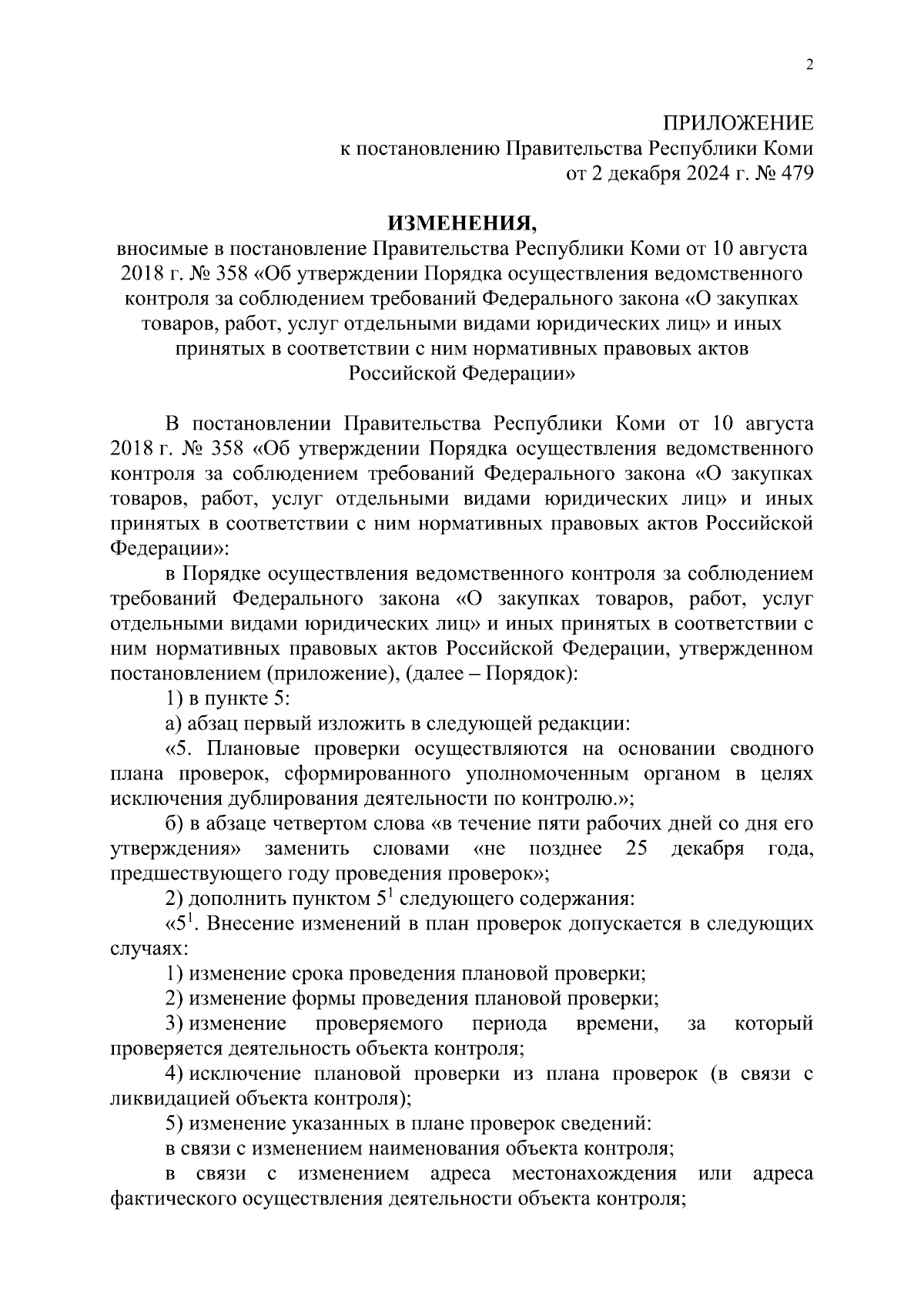 2

ПРИЛОЖЕНИЕ
к постановлению Правительства Республики Коми
от 2 декабря 2024 г. № 479

ИЗМЕНЕНИЯ,
вносимые в постановление Правительства Республики Коми от 10 августа 2018 г. № 358 «Об утверждении Порядка осуществления ведомственного контроля за соблюдением требований Федерального закона «О закупках товаров, работ, услуг отдельными видами юридических лиц» и иных принятых в соответствии с ним нормативных правовых актов Российской Федерации»

В постановлении Правительства Республики Коми от 10 августа 2018 г. № 358 «Об утверждении Порядка осуществления ведомственного контроля за соблюдением требований Федерального закона «О закупках товаров, работ, услуг отдельными видами юридических лиц» и иных принятых в соответствии с ним нормативных правовых актов Российской Федерации»:

в Порядке осуществления ведомственного контроля за соблюдением требований Федерального закона «О закупках товаров, работ, услуг отдельными видами юридических лиц» и иных принятых в соответствии с ним нормативных правовых актов Российской Федерации, утвержденном постановлением (приложение), (далее – Порядок):

1) в пункте 5:

а) абзац первый изложить в следующей редакции:

«5. Плановые проверки осуществляются на основании сводного плана проверок, сформированного уполномоченным органом в целях исключения дублирования деятельности по контролю.»;

б) в абзаце четвертом слова «в течение пяти рабочих дней со дня его утверждения» заменить словами «не позднее 25 декабря года, предшествующего году проведения проверок»;

2) дополнить пунктом $5^1$ следующего содержания:

«$5^1$. Внесение изменений в план проверок допускается в следующих случаях:

1) изменение срока проведения плановой проверки;

2) изменение формы проведения плановой проверки;

3) изменение проверяемого периода времени, за который проверяется деятельность объекта контроля;

4) исключение плановой проверки из плана проверок (в связи с ликвидацией объекта контроля);

5) изменение указанных в плане проверок сведений:

в связи с изменением наименования объекта контроля;

в связи с изменением адреса местонахождения или адреса фактического осуществления деятельности объекта контроля;